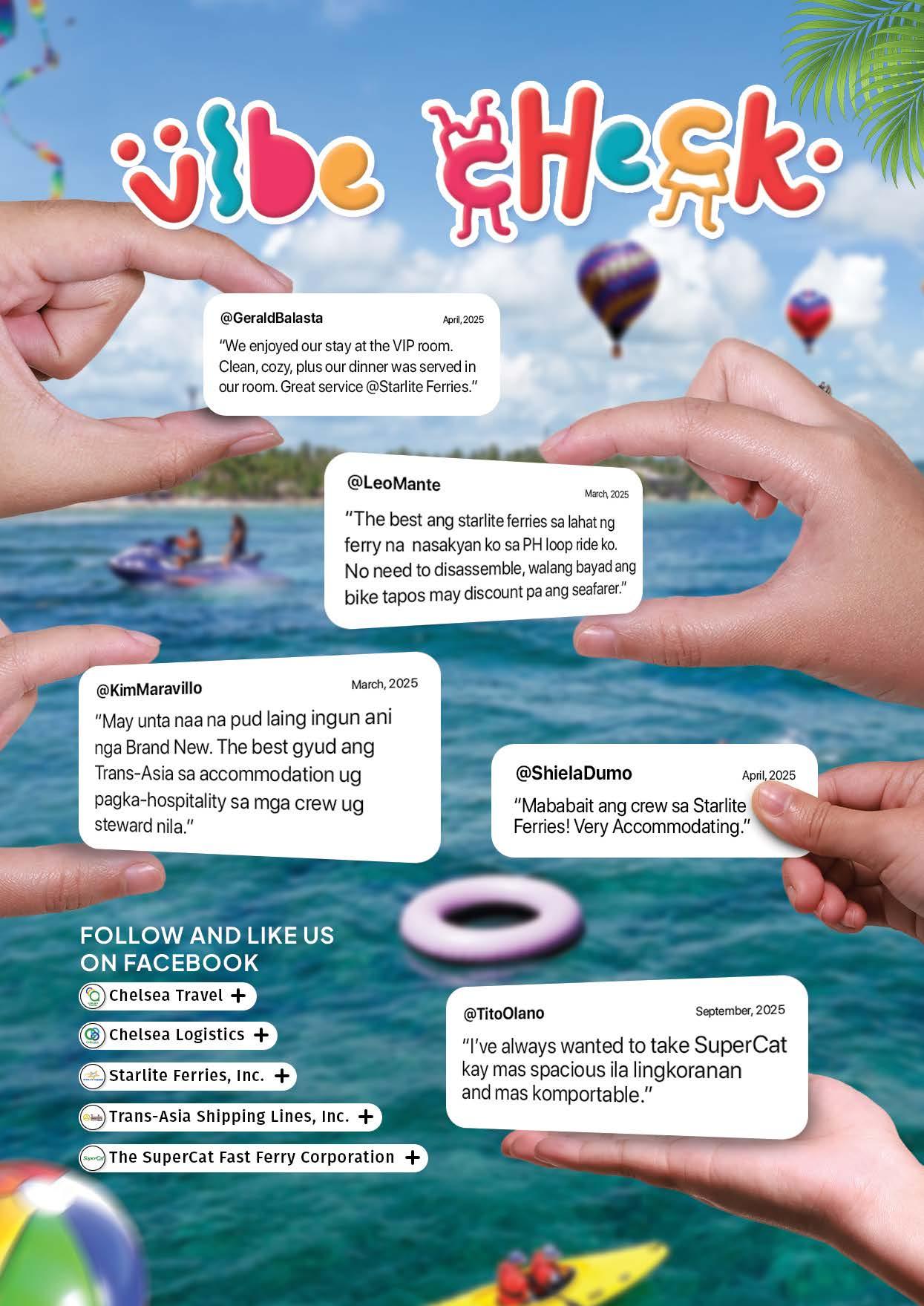 vibe check.

@GeraldBalasta April, 2025

"We enjoyed our stay at the VIP room. Clean, cozy, plus our dinner was served in our room. Great service @Starlite Ferries."

@LeoMante March, 2025

"The best ang starlite ferries sa lahat ng ferry na nasakyan ko sa PH loop ride ko. No need to disassemble, walang bayad ang bike tapos may discount pa ang seafarer."

@KimMaravillo March, 2025

"May unta naa na pud laing ingun ani nga Brand New. The best gyud ang Trans-Asia sa accommodation ug pagka-hospitality sa mga crew ug steward nila."

@ShielaDumo April, 2025

"Mababait ang crew sa Starlite Ferries! Very Accommodating."

FOLLOW AND LIKE US ON FACEBOOK

Chelsea Travel +

Chelsea Logistics +

Starlite Ferries, Inc. +

Trans-Asia Shipping Lines, Inc. +

The SuperCat Fast Ferry Corporation +

@TitoOlano September, 2025

"I've always wanted to take SuperCat kay mas spacious ila lingkoranan and mas komportable."